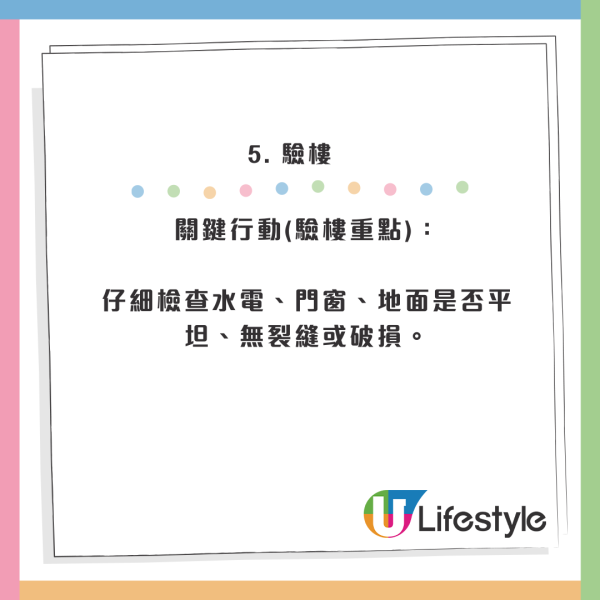 5. 驗樓

關鍵行動(驗樓重點)：

仔細檢查水電、門窗、地面是否平坦、無裂縫或破損。

U Lifestyle